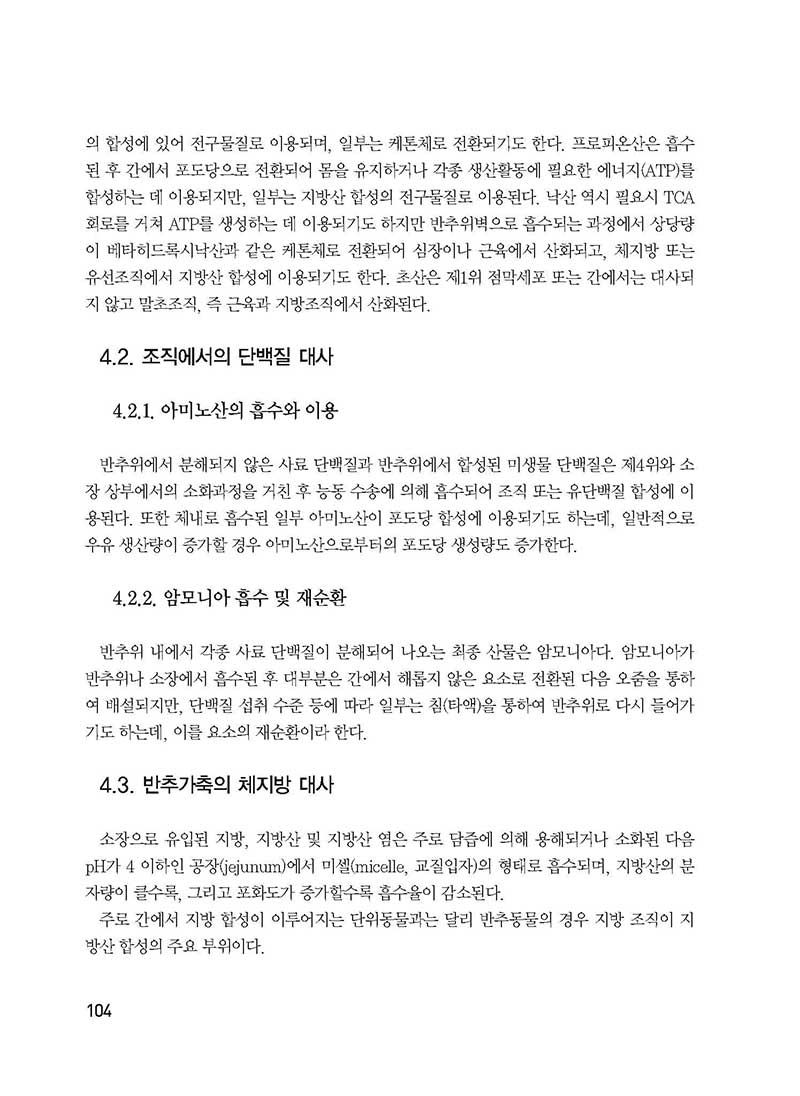 의 합성에 있어 전구물질로 이용되며, 일부는 케톤체로 전환되기도 한다. 프로피온산은 흡수된 후 간에서 포도당으로 전환되어 몸을 유지하거나 각종 생산활동에 필요한 에너지(ATP)를 합성하는 데 이용되지만, 일부는 지방산 합성의 전구물질로 이용된다. 낙산 역시 필요시 TCA 회로를 거쳐 ATP를 생성하는 데 이용되기도 하지만 반추위벽으로 흡수되는 과정에서 상당량이 베타히드록시낙산과 같은 케톤체로 전환되어 심장이나 근육에서 산화되고, 체지방 또는 유선조직에서 지방산 합성에 이용되기도 한다. 초산은 제1위 점막세포 또는 간에서는 대사되지 않고 말초조직, 즉 근육과 지방조직에서 산화된다.

4.2. 조직에서의 단백질 대사

4.2.1. 아미노산의 흡수와 이용

반추위에서 분해되지 않은 사료 단백질과 반추위에서 합성된 미생물 단백질은 제4위와 소장 상부에서의 소화과정을 거친 후 능동 수송에 의해 흡수되어 조직 또는 유단백질 합성에 이용된다. 또한 체내로 흡수된 일부 아미노산이 포도당 합성에 이용되기도 하는데, 일반적으로 우유 생산량이 증가할 경우 아미노산으로부터의 포도당 생성량도 증가한다.

4.2.2. 암모니아 흡수 및 재순환

반추위 내에서 각종 사료 단백질이 분해되어 나오는 최종 산물은 암모니아다. 암모니아가 반추위나 소장에서 흡수된 후 대부분은 간에서 해롭지 않은 요소로 전환된 다음 오줌을 통하여 배설되지만, 단백질 섭취 수준 등에 따라 일부는 침(타액)을 통하여 반추위로 다시 들어가기도 하는데, 이를 요소의 재순환이라 한다.

4.3. 반추가축의 체지방 대사

소장으로 유입된 지방, 지방산 및 지방산 염은 주로 담즙에 의해 용해되거나 소화된 다음 pH가 4 이하인 공장(jejunum)에서 미셀(micelle, 교질입자)의 형태로 흡수되며, 지방산의 분자량이 클수록, 그리고 포화도가 증가할수록 흡수율이 감소된다.
주로 간에서 지방 합성이 이루어지는 단위동물과는 달리 반추동물의 경우 지방 조직이 지방산 합성의 주요 부위이다.

104